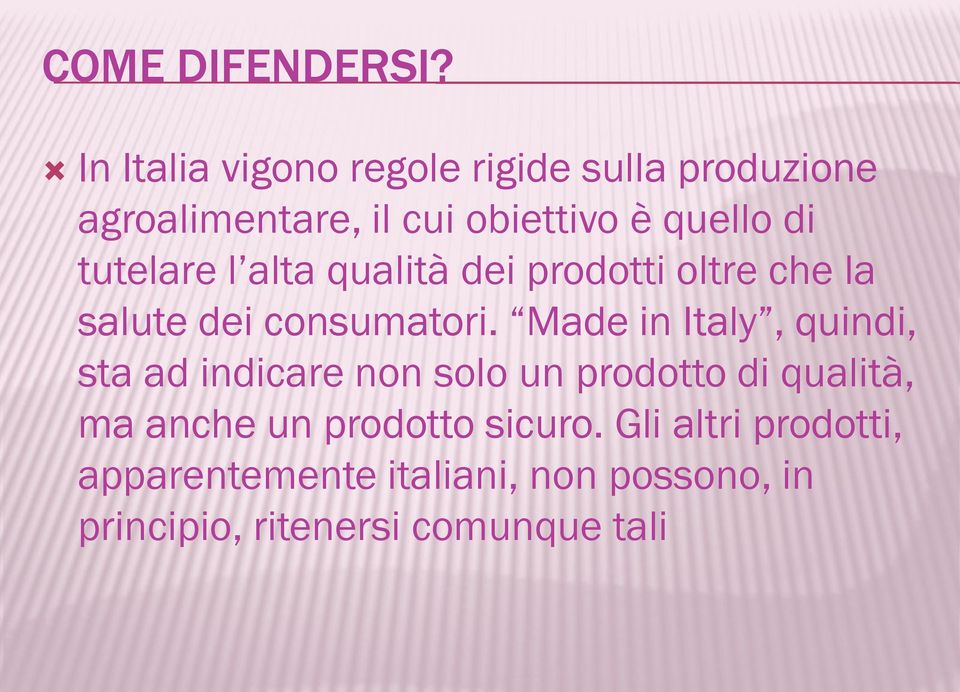 COME DIFENDERSI?

In Italia vigono regole rigide sulla produzione agroalimentare, il cui obiettivo è quello di tutelare l'alta qualità dei prodotti oltre che la salute dei consumatori. "Made in Italy", quindi, sta ad indicare non solo un prodotto di qualità, ma anche un prodotto sicuro. Gli altri prodotti, apparentemente italiani, non possono, in principio, ritenersi comunque tali